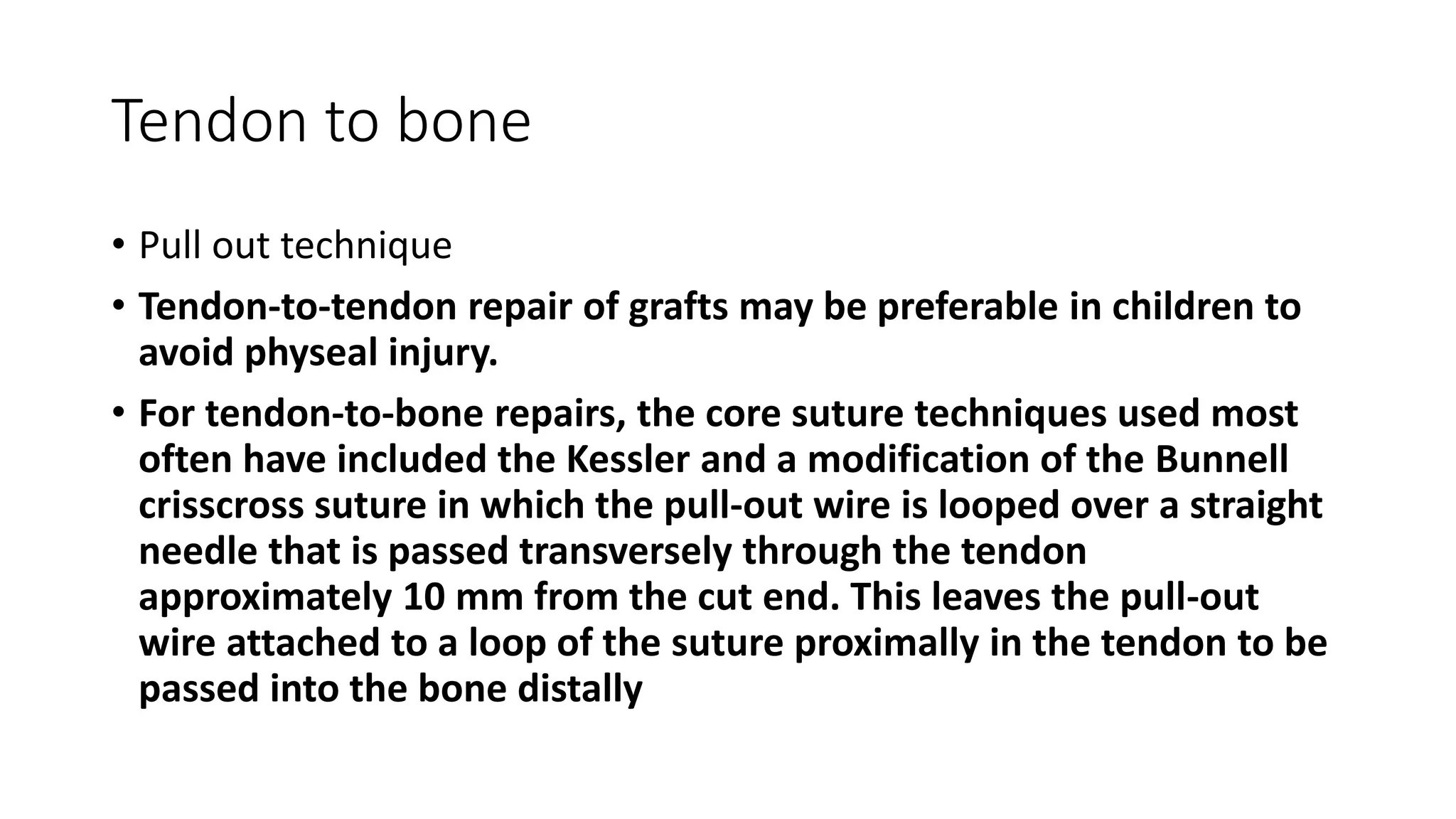 Tendon to bone

• Pull out technique
• Tendon-to-tendon repair of grafts may be preferable in children to avoid physeal injury.
• For tendon-to-bone repairs, the core suture techniques used most often have included the Kessler and a modification of the Bunnell crisscross suture in which the pull-out wire is looped over a straight needle that is passed transversely through the tendon approximately 10 mm from the cut end. This leaves the pull-out wire attached to a loop of the suture proximally in the tendon to be passed into the bone distally